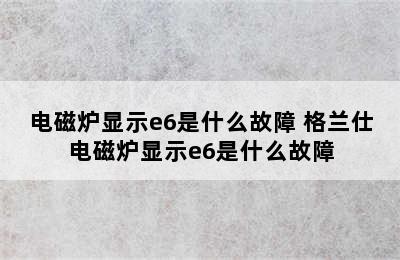 电磁炉显示e6是什么故障 格兰仕电磁炉显示e6是什么故障